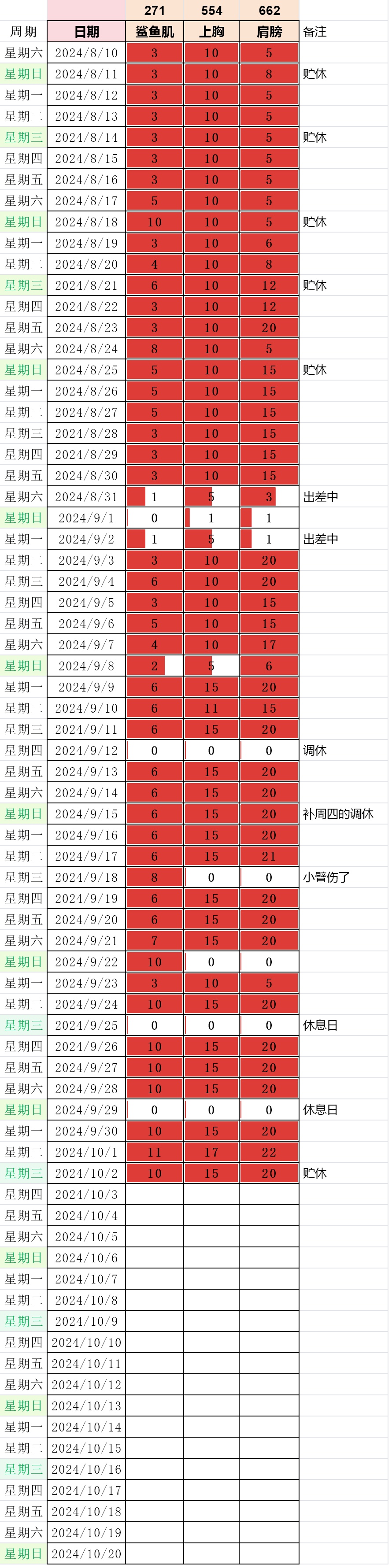 |  |  | 271 | 554 | 662 |  |
|---|---|---|---|---|---|
| 周期 | 日期 | 鲨鱼肌 | 上胸 | 肩膀 | 备注 |
| 星期六 | 2024/8/10 | 3 | 10 | 5 |  |
| 星期日 | 2024/8/11 | 3 | 10 | 8 | 贮休 |
| 星期一 | 2024/8/12 | 3 | 10 | 5 |  |
| 星期二 | 2024/8/13 | 3 | 10 | 5 |  |
| 星期三 | 2024/8/14 | 3 | 10 | 5 | 贮休 |
| 星期四 | 2024/8/15 | 3 | 10 | 5 |  |
| 星期五 | 2024/8/16 | 3 | 10 | 5 |  |
| 星期六 | 2024/8/17 | 5 | 10 | 5 |  |
| 星期日 | 2024/8/18 | 10 | 10 | 5 | 贮休 |
| 星期一 | 2024/8/19 | 3 | 10 | 6 |  |
| 星期二 | 2024/8/20 | 4 | 10 | 8 |  |
| 星期三 | 2024/8/21 | 6 | 10 | 12 | 贮休 |
| 星期四 | 2024/8/22 | 3 | 10 | 12 |  |
| 星期五 | 2024/8/23 | 3 | 10 | 20 |  |
| 星期六 | 2024/8/24 | 8 | 10 | 5 |  |
| 星期日 | 2024/8/25 | 5 | 10 | 15 | 贮休 |
| 星期一 | 2024/8/26 | 5 | 10 | 15 |  |
| 星期二 | 2024/8/27 | 5 | 10 | 15 |  |
| 星期三 | 2024/8/28 | 3 | 10 | 15 |  |
| 星期四 | 2024/8/29 | 3 | 10 | 15 |  |
| 星期五 | 2024/8/30 | 3 | 10 | 15 |  |
| 星期六 | 2024/8/31 | 1 | 5 | 3 | 出差中 |
| 星期日 | 2024/9/1 | 0 | 1 | 1 |  |
| 星期一 | 2024/9/2 | 1 | 5 | 1 | 出差中 |
| 星期二 | 2024/9/3 | 3 | 10 | 20 |  |
| 星期三 | 2024/9/4 | 6 | 10 | 20 |  |
| 星期四 | 2024/9/5 | 3 | 10 | 15 |  |
| 星期五 | 2024/9/6 | 5 | 10 | 15 |  |
| 星期六 | 2024/9/7 | 4 | 10 | 17 |  |
| 星期日 | 2024/9/8 | 2 | 5 | 6 |  |
| 星期一 | 2024/9/9 | 6 | 15 | 20 |  |
| 星期二 | 2024/9/10 | 6 | 11 | 15 |  |
| 星期三 | 2024/9/11 | 6 | 15 | 20 |  |
| 星期四 | 2024/9/12 | 0 | 0 | 0 | 调休 |
| 星期五 | 2024/9/13 | 6 | 15 | 20 |  |
| 星期六 | 2024/9/14 | 6 | 15 | 20 |  |
| 星期日 | 2024/9/15 | 6 | 15 | 20 | 补周四的调休 |
| 星期一 | 2024/9/16 | 6 | 15 | 20 |  |
| 星期二 | 2024/9/17 | 6 | 15 | 21 |  |
| 星期三 | 2024/9/18 | 8 | 0 | 0 | 小臂伤了 |
| 星期四 | 2024/9/19 | 6 | 15 | 20 |  |
| 星期五 | 2024/9/20 | 6 | 15 | 20 |  |
| 星期六 | 2024/9/21 | 7 | 15 | 20 |  |
| 星期日 | 2024/9/22 | 10 | 0 | 0 |  |
| 星期一 | 2024/9/23 | 3 | 10 | 5 |  |
| 星期二 | 2024/9/24 | 10 | 15 | 20 |  |
| 星期三 | 2024/9/25 | 0 | 0 | 0 | 休息日 |
| 星期四 | 2024/9/26 | 10 | 15 | 20 |  |
| 星期五 | 2024/9/27 | 10 | 15 | 20 |  |
| 星期六 | 2024/9/28 | 10 | 15 | 20 |  |
| 星期日 | 2024/9/29 | 0 | 0 | 0 | 休息日 |
| 星期一 | 2024/9/30 | 10 | 15 | 20 |  |
| 星期二 | 2024/10/1 | 11 | 17 | 22 |  |
| 星期三 | 2024/10/2 | 10 | 15 | 20 | 贮休 |
| 星期四 | 2024/10/3 |  |  |  |  |
| 星期五 | 2024/10/4 |  |  |  |  |
| 星期六 | 2024/10/5 |  |  |  |  |
| 星期日 | 2024/10/6 |  |  |  |  |
| 星期一 | 2024/10/7 |  |  |  |  |
| 星期二 | 2024/10/8 |  |  |  |  |
| 星期三 | 2024/10/9 |  |  |  |  |
| 星期四 | 2024/10/10 |  |  |  |  |
| 星期五 | 2024/10/11 |  |  |  |  |
| 星期六 | 2024/10/12 |  |  |  |  |
| 星期日 | 2024/10/13 |  |  |  |  |
| 星期一 | 2024/10/14 |  |  |  |  |
| 星期二 | 2024/10/15 |  |  |  |  |
| 星期三 | 2024/10/16 |  |  |  |  |
| 星期四 | 2024/10/17 |  |  |  |  |
| 星期五 | 2024/10/18 |  |  |  |  |
| 星期六 | 2024/10/19 |  |  |  |  |
| 星期日 | 2024/10/20 |  |  |  |  |